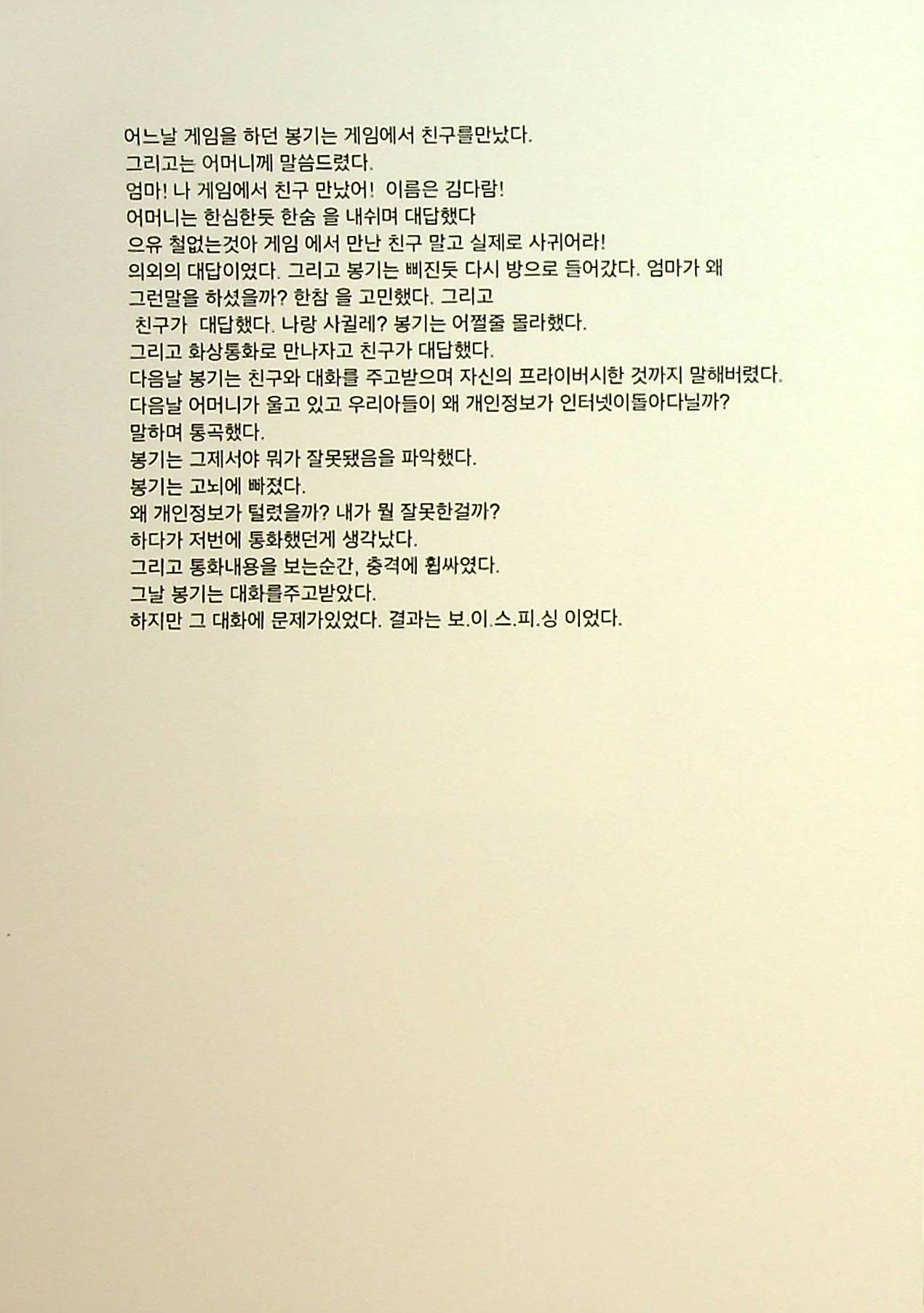 어느날 게임을 하던 봉기는 게임에서 친구를만났다.
그리고는 어머니께 말씀드렸다.
엄마! 나 게임에서 친구 만났어! 이름은 김다람!
어머니는 한심한듯 한숨 을 내쉬며 대답했다
으유 철없는것아 게임 에서 만난 친구 말고 실제로 사귀어라!
의외의 대답이였다. 그리고 봉기는 삐진듯 다시 방으로 들어갔다. 엄마가 왜
그런말을 하셨을까? 한참 을 고민했다. 그리고
친구가 대답했다. 나랑 사귈레? 봉기는 어쩔줄 몰라했다.
그리고 화상통화로 만나자고 친구가 대답했다.
다음날 봉기는 친구와 대화를 주고받으며 자신의 프라이버시한 것까지 말해버렸다.
다음날 어머니가 울고 있고 우리아들이 왜 개인정보가 인터넷이돌아다닐까?
말하며 통곡했다.
봉기는 그제서야 뭐가 잘못됐음을 파악했다.
봉기는 고뇌에 빠졌다.
왜 개인정보가 털렸을까? 내가 뭘 잘못한걸까?
하다가 저번에 통화했던게 생각났다.
그리고 통화내용을 보는순간, 충격에 휩싸였다.
그날 봉기는 대화를주고받았다.
하지만 그 대화에 문제가있었다. 결과는 보.이.스.피.싱 이었다.